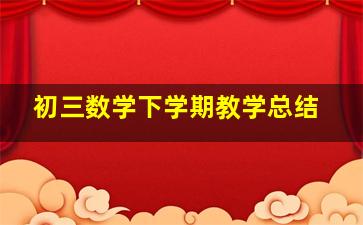 初三数学下学期教学总结